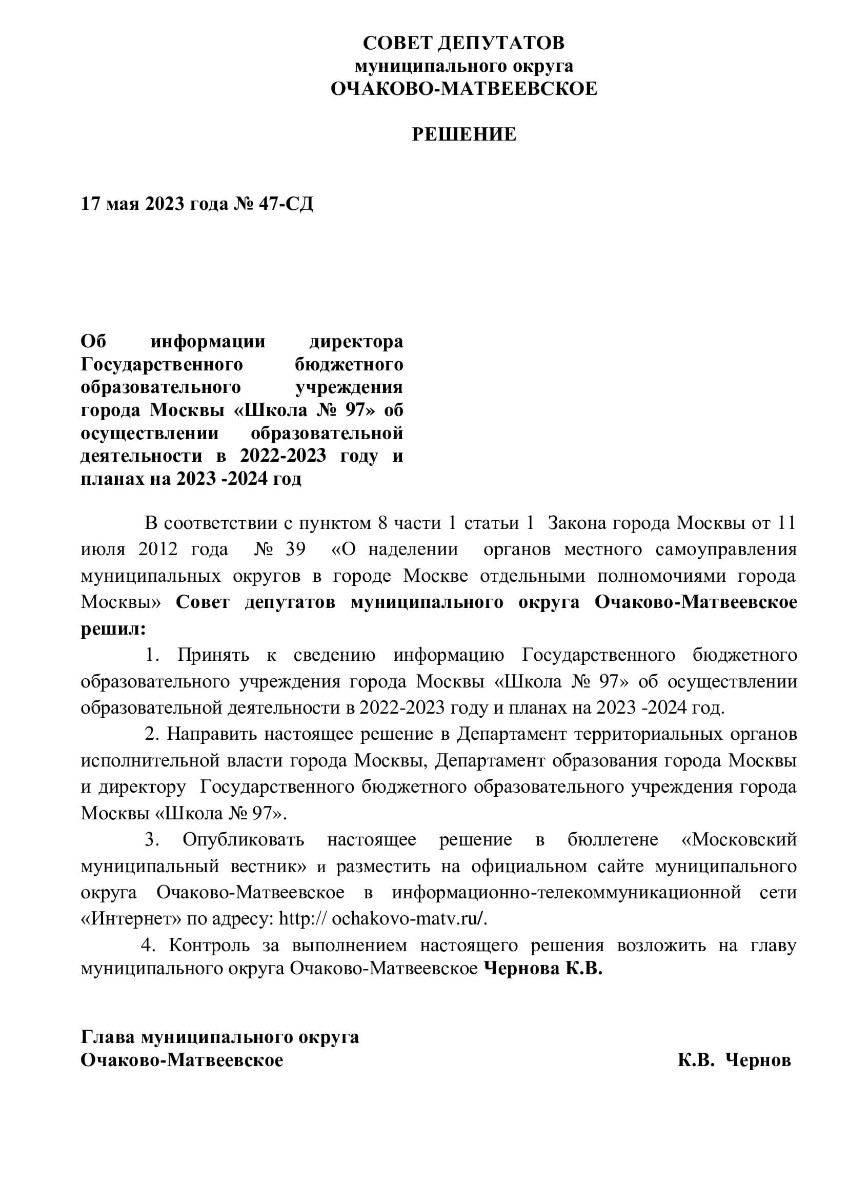 СОВЕТ ДЕПУТАТОВ
муниципального округа
ОЧАКОВО-МАТВЕЕВСКОЕ

РЕШЕНИЕ

17 мая 2023 года № 47-СД

Об информации директора Государственного бюджетного образовательного учреждения города Москвы «Школа № 97» об осуществлении образовательной деятельности в 2022-2023 году и планах на 2023 -2024 год

В соответствии с пунктом 8 части 1 статьи 1 Закона города Москвы от 11 июля 2012 года № 39 «О наделении органов местного самоуправления муниципальных округов в городе Москве отдельными полномочиями города Москвы» Совет депутатов муниципального округа Очаково-Матвеевское решил:

1. Принять к сведению информацию Государственного бюджетного образовательного учреждения города Москвы «Школа № 97» об осуществлении образовательной деятельности в 2022-2023 году и планах на 2023 -2024 год.

2. Направить настоящее решение в Департамент территориальных органов исполнительной власти города Москвы, Департамент образования города Москвы и директору Государственного бюджетного образовательного учреждения города Москвы «Школа № 97».

3. Опубликовать настоящее решение в бюллетене «Московский муниципальный вестник» и разместить на официальном сайте муниципального округа Очаково-Матвеевское в информационно-телекоммуникационной сети «Интернет» по адресу: http:// ochakovo-matv.ru/.

4. Контроль за выполнением настоящего решения возложить на главу муниципального округа Очаково-Матвеевское Чернова К.В.

Глава муниципального округа
Очаково-Матвеевское К.В. Чернов